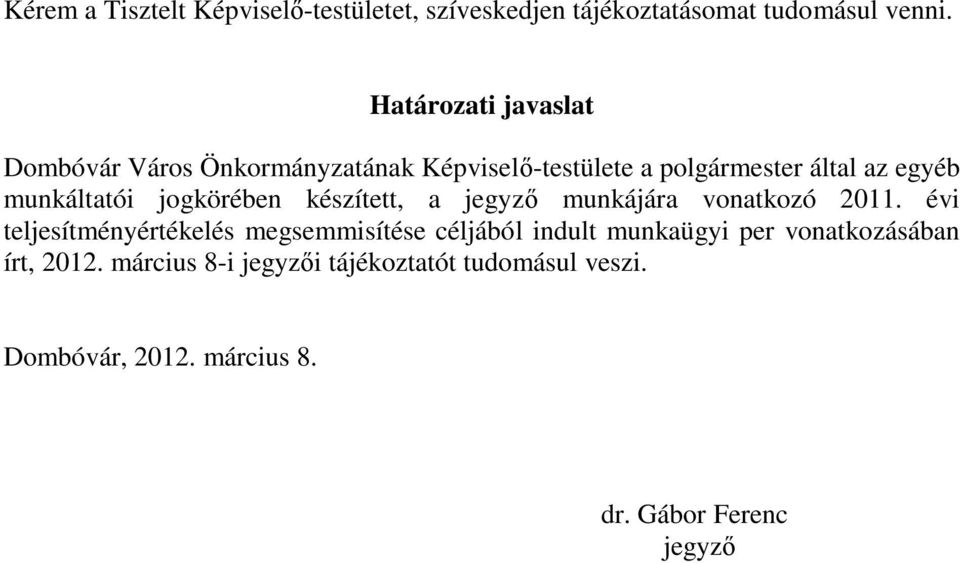 Kérem a Tisztelt Képviselő-testületet, szíveskedjen tájékoztatásomat tudomásul venni.

Határozati javaslat

Dombóvár Város Önkormányzatának Képviselő-testülete a polgármester által az egyéb munkáltatói jogkörében készített, a jegyző munkájára vonatkozó 2011. évi teljesítményértékelés megsemmisítése céljából indult munkaügyi per vonatkozásában írt, 2012. március 8-i jegyzői tájékoztatót tudomásul veszi.

Dombóvár, 2012. március 8.

dr. Gábor Ferenc
jegyző